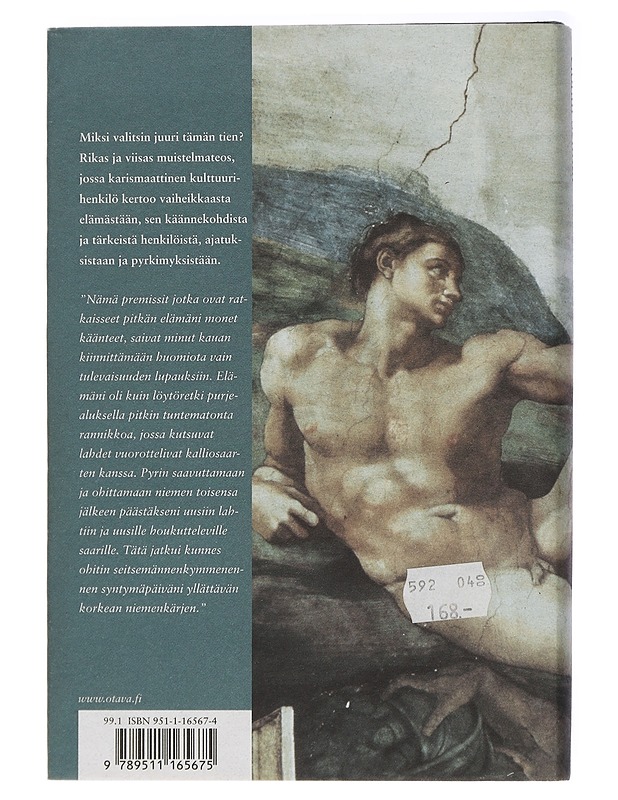 Miksi valitsin juuri tämän tien? Rikas ja viisas muistelmateos, jossa karismaattinen kulttuurihenkilö kertoo vaiheikkaasta elämästään, sen käännekohdista ja tärkeistä henkilöistä, ajatuksistaan ja pyrkimyksistään.

"Nämä premissit jotka ovat ratkaisseet pitkän elämäni monet käänteet, saivat minut kauan kiinnittämään huomiota vain tulevaisuuden lupauksiin. Elämäni oli kuin löytöretki purjealuksella pitkin tuntematonta rannikkoa, jossa kutsuvat lahdet vuorottelivat kalliosaarten kanssa. Pyrin saavuttamaan ja ohittamaan niemen toisensa jälkeen päästäkseni uusiin lahtiin ja uusille houkutteleville saarille. Tätä jatkui kunnes ohitin seitsemännenkymmenennen syntymäpäiväni yllättävän korkean niemenkärjen."

592 048
168.-

www.otava.fi

99.1 ISBN 951-1-16567-4

9 789511 165675